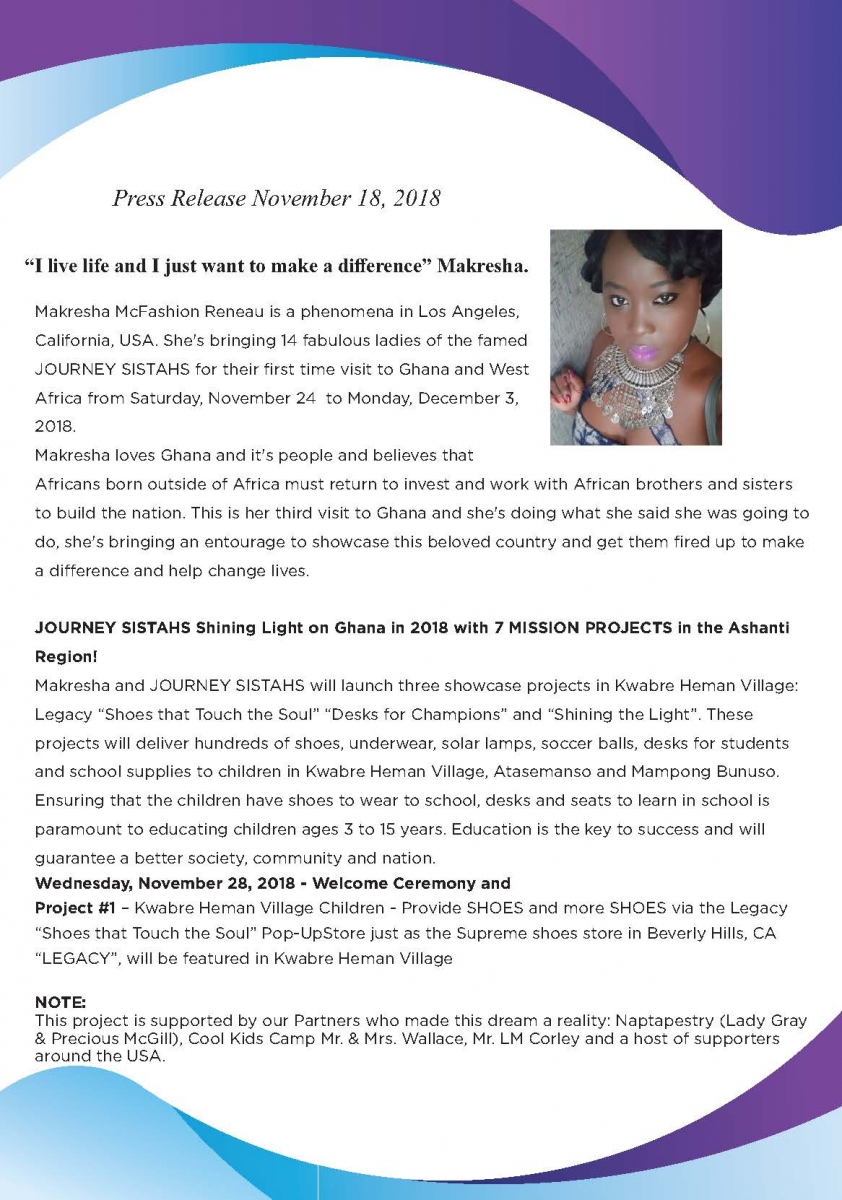 Press Release November 18, 2018

“I live life and I just want to make a difference” Makresha.

Makresha McFashion Reneau is a phenomena in Los Angeles, California, USA. She's bringing 14 fabulous ladies of the famed JOURNEY SISTAHS for their first time visit to Ghana and West Africa from Saturday, November 24 to Monday, December 3, 2018.

Makresha loves Ghana and it's people and believes that Africans born outside of Africa must return to invest and work with African brothers and sisters to build the nation. This is her third visit to Ghana and she's doing what she said she was going to do, she's bringing an entourage to showcase this beloved country and get them fired up to make a difference and help change lives.

JOURNEY SISTAHS Shining Light on Ghana in 2018 with 7 MISSION PROJECTS in the Ashanti Region!

Makresha and JOURNEY SISTAHS will launch three showcase projects in Kwabre Heman Village: Legacy “Shoes that Touch the Soul” “Desks for Champions” and “Shining the Light”. These projects will deliver hundreds of shoes, underwear, solar lamps, soccer balls, desks for students and school supplies to children in Kwabre Heman Village, Atasemanso and Mampong Bunuso. Ensuring that the children have shoes to wear to school, desks and seats to learn in school is paramount to educating children ages 3 to 15 years. Education is the key to success and will guarantee a better society, community and nation.

Wednesday, November 28, 2018 - Welcome Ceremony and

Project #1 – Kwabre Heman Village Children - Provide SHOES and more SHOES via the Legacy “Shoes that Touch the Soul” Pop-UpStore just as the Supreme shoes store in Beverly Hills, CA “LEGACY”, will be featured in Kwabre Heman Village

NOTE:
This project is supported by our Partners who made this dream a reality: Naptapestry (Lady Gray & Precious McGill), Cool Kids Camp Mr. & Mrs. Wallace, Mr. LM Corley and a host of supporters around the USA.